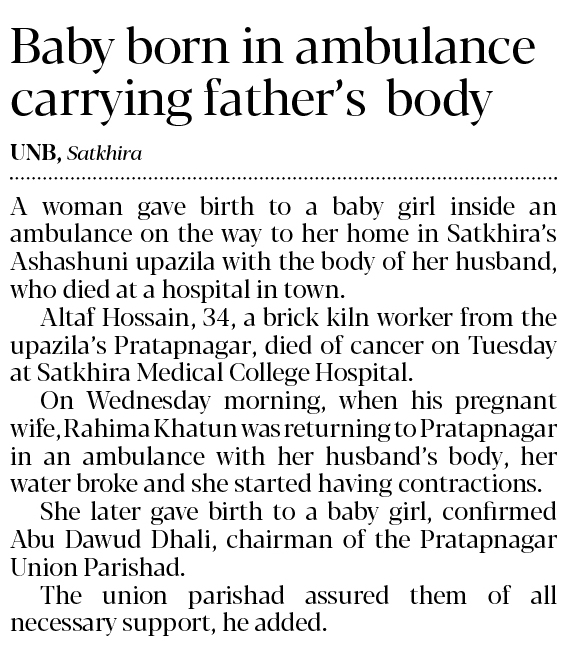 Baby born in ambulance carrying father's body

UNB, Satkhira

A woman gave birth to a baby girl inside an ambulance on the way to her home in Satkhira's Ashashuni upazila with the body of her husband, who died at a hospital in town.

Altaf Hossain, 34, a brick kiln worker from the upazila's Pratapnagar, died of cancer on Tuesday at Satkhira Medical College Hospital.

On Wednesday morning, when his pregnant wife, Rahima Khatun was returning to Pratapnagar in an ambulance with her husband's body, her water broke and she started having contractions.

She later gave birth to a baby girl, confirmed Abu Dawud Dhali, chairman of the Pratapnagar Union Parishad.

The union parishad assured them of all necessary support, he added.